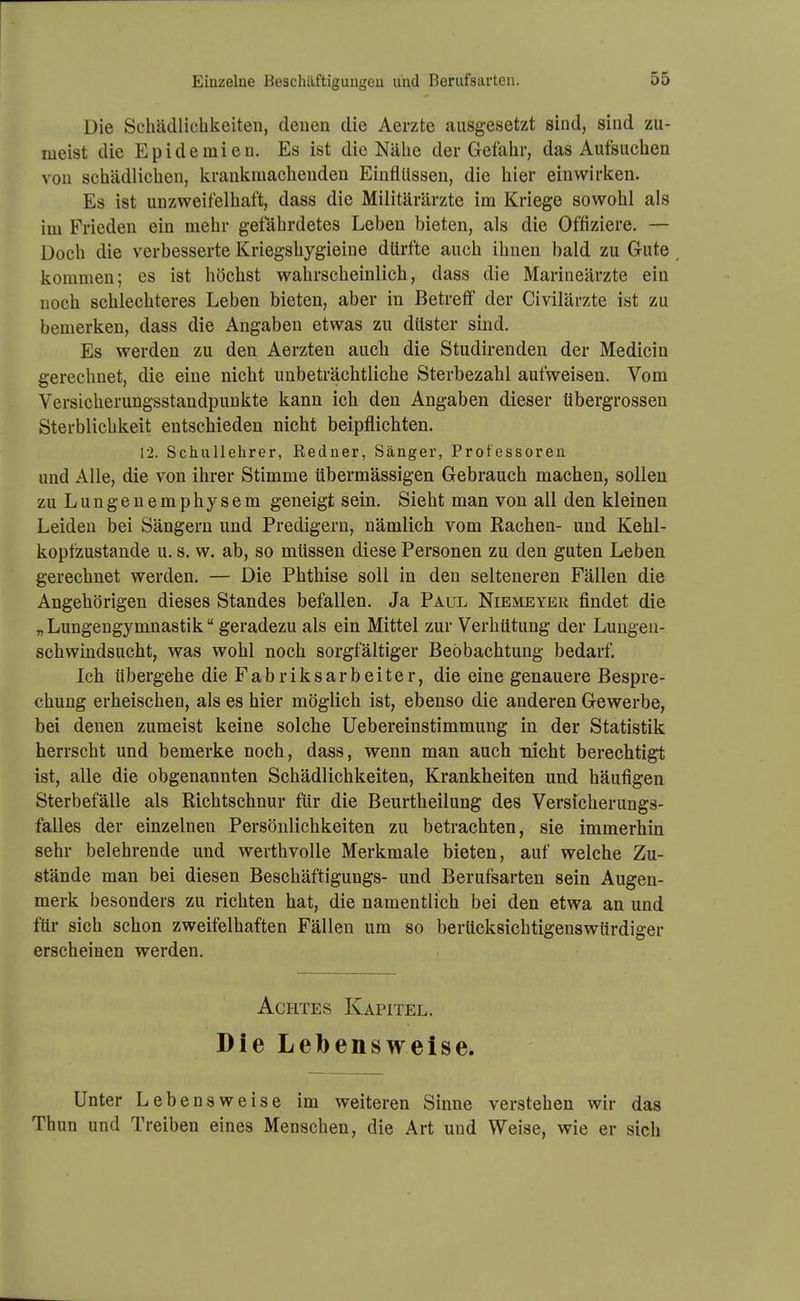 Einzelne Beschäftigungen und Berufsarten. 55

Die Schädlichkeiten, denen die Aerzte ausgesetzt sind, sind zumeist die Epidemien. Es ist die Nähe der Gefahr, das Aufsuchen von schädlichen, krankmachenden Einflüssen, die hier einwirken. Es ist unzweifelhaft, dass die Militärärzte im Kriege sowohl als im Frieden ein mehr gefährdetes Leben bieten, als die Offiziere. — Doch die verbesserte Kriegshygieine dürfte auch ihnen bald zu Gute kommen; es ist höchst wahrscheinlich, dass die Marineärzte ein noch schlechteres Leben bieten, aber in Betreff der Civilärzte ist zu bemerken, dass die Angaben etwas zu düster sind.

Es werden zu den Aerzten auch die Studirenden der Medicin gerechnet, die eine nicht unbeträchtliche Sterbezahl aufweisen. Vom Versicherungsstandpunkte kann ich den Angaben dieser übergrossen Sterblichkeit entschieden nicht beipflichten.

12. Schullehrer, Redner, Sänger, Professoren und Alle, die von ihrer Stimme übermässigen Gebrauch machen, sollen zu Lungenemphysem geneigt sein. Sieht man von all den kleinen Leiden bei Sängern und Predigern, nämlich vom Rachen- und Kehlkopfzustande u. s. w. ab, so müssen diese Personen zu den guten Leben gerechnet werden. — Die Phthise soll in den selteneren Fällen die Angehörigen dieses Standes befallen. Ja Paul Niemeyer findet die „Lungengymnastik“ geradezu als ein Mittel zur Verhütung der Lungenschwindsucht, was wohl noch sorgfältiger Beobachtung bedarf.

Ich übergehe die Fabriksarbeiter, die eine genauere Besprechung erheischen, als es hier möglich ist, ebenso die anderen Gewerbe, bei denen zumeist keine solche Uebereinstimmung in der Statistik herrscht und bemerke noch, dass, wenn man auch nicht berechtigt ist, alle die obgenannten Schädlichkeiten, Krankheiten und häufigen Sterbefälle als Richtschnur für die Beurtheilung des Versicherungsfalles der einzelnen Persönlichkeiten zu betrachten, sie immerhin sehr belehrende und werthvolle Merkmale bieten, auf welche Zustände man bei diesen Beschäftigungs- und Berufsarten sein Augenmerk besonders zu richten hat, die namentlich bei den etwa an und für sich schon zweifelhaften Fällen um so berücksichtigenswürdiger erscheinen werden.

Achtes Kapitel.

Die Lebensweise.

Unter Lebensweise im weiteren Sinne verstehen wir das Thun und Treiben eines Menschen, die Art und Weise, wie er sich